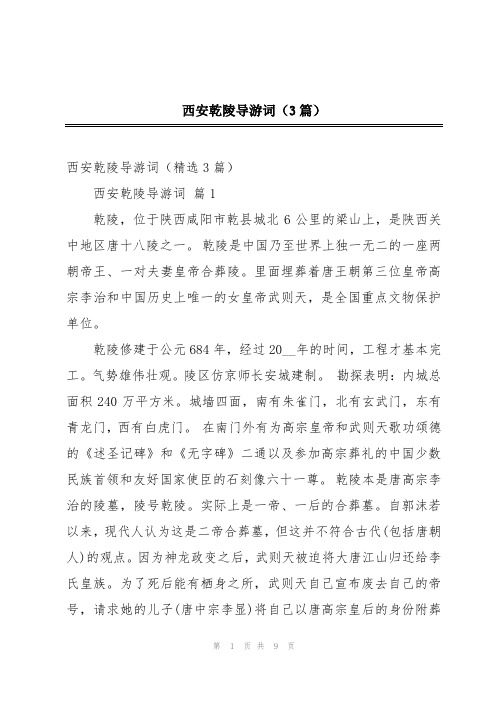 西安乾陵导游词（3篇）

西安乾陵导游词（精选3篇）

西安乾陵导游词 篇1

乾陵，位于陕西咸阳市乾县城北6公里的梁山上，是陕西关中地区唐十八陵之一。乾陵是中国乃至世界上独一无二的一座两朝帝王、一对夫妻皇帝合葬陵。里面埋葬着唐王朝第三位皇帝高宗李治和中国历史上唯一的女皇帝武则天，是全国重点文物保护单位。

乾陵修建于公元684年，经过20__年的时间，工程才基本完工。气势雄伟壮观。陵区仿京师长安城建制。 勘探表明：内城总面积240万平方米。城墙四面，南有朱雀门，北有玄武门，东有青龙门，西有白虎门。 在南门外有为高宗皇帝和武则天歌功颂德的《述圣记碑》和《无字碑》二通以及参加高宗葬礼的中国少数民族首领和友好国家使臣的石刻像六十一尊。乾陵本是唐高宗李治的陵墓，陵号乾陵。实际上是一帝、一后的合葬墓。自郭沫若以来，现代人认为这是二帝合葬墓，但这并不符合古代(包括唐朝人)的观点。因为神龙政变之后，武则天被迫将大唐江山归还给李氏皇族。为了死后能有栖身之所，武则天自己宣布废去自己的帝号，请求她的儿子(唐中宗李显)将自己以唐高宗皇后的身份附葬

第 1 页 共 9 页